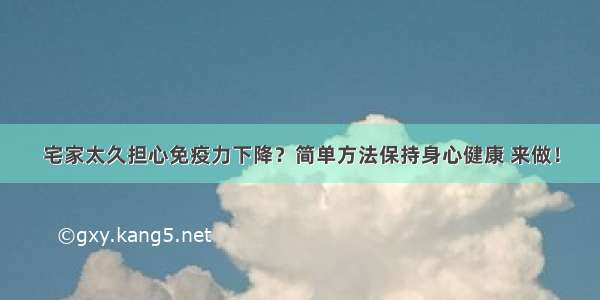 宅家太久担心免疫力下降？简单方法保持身心健康 来做！

©gxy.kang5.net